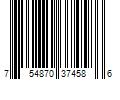 7 54870 37458 6